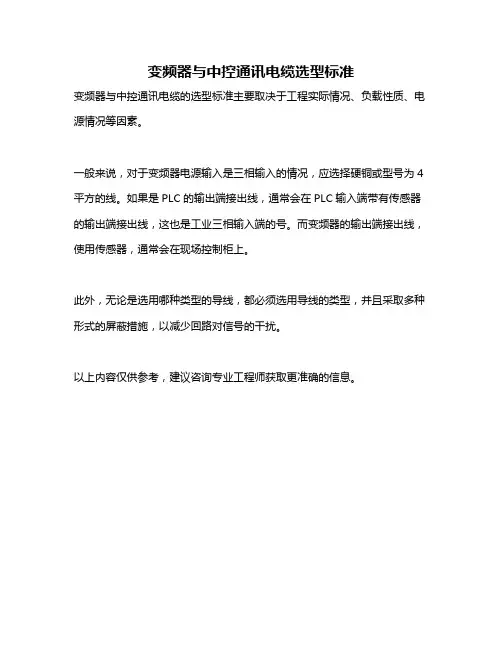 变频器与中控通讯电缆选型标准

变频器与中控通讯电缆的选型标准主要取决于工程实际情况、负载性质、电源情况等因素。

一般来说，对于变频器电源输入是三相输入的情况，应选择硬铜或型号为 4 平方的线。如果是 PLC 的输出端接出线，通常会在 PLC 输入端带有传感器的输出端接出线，这也是工业三相输入端的号。而变频器的输出端接出线，使用传感器，通常会在现场控制柜上。

此外，无论是选用哪种类型的导线，都必须选用导线的类型，并且采取多种形式的屏蔽措施，以减少回路对信号的干扰。

以上内容仅供参考，建议咨询专业工程师获取更准确的信息。